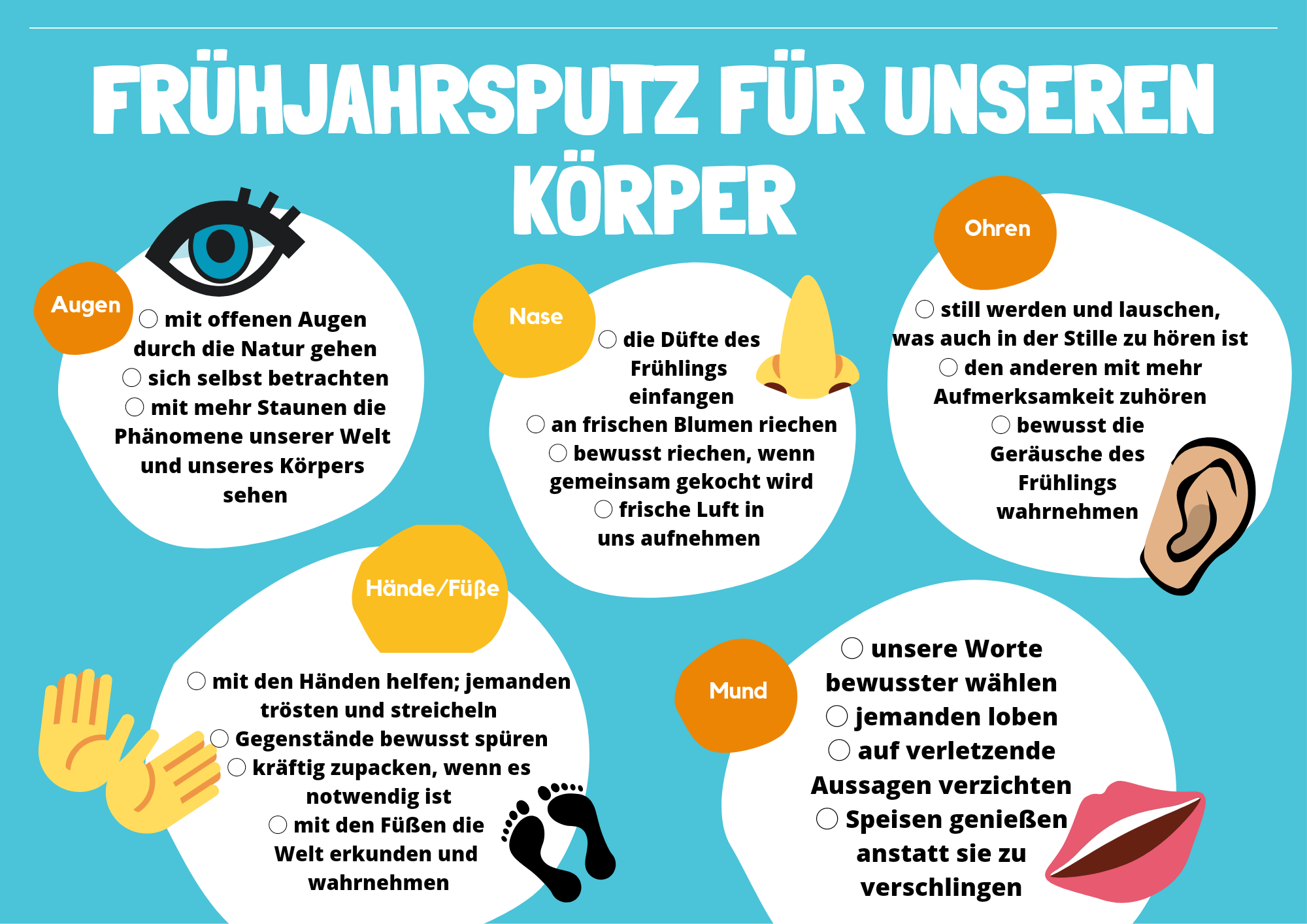 FRÜHJAHRSPUTZ FÜR UNSEREN KÖRPER

Augen

☐ mit offenen Augen durch die Natur gehen
☐ sich selbst betrachten
☐ mit mehr Staunen die Phänomene unserer Welt und unseres Körpers sehen

Nase

☐ die Düfte des Frühlings einfangen
☐ an frischen Blumen riechen
☐ bewusst riechen, wenn gemeinsam gekocht wird
☐ frische Luft in uns aufnehmen

Ohren

☐ still werden und lauschen, was auch in der Stille zu hören ist
☐ den anderen mit mehr Aufmerksamkeit zuhören
☐ bewusst die Geräusche des Frühlings wahrnehmen

Hände/Füße

☐ mit den Händen helfen; jemanden trösten und streicheln
☐ Gegenstände bewusst spüren
☐ kräftig zupacken, wenn es notwendig ist
☐ mit den Füßen die Welt erkunden und wahrnehmen

Mund

☐ unsere Worte bewusster wählen
☐ jemanden loben
☐ auf verletzende Aussagen verzichten
☐ Speisen genießen anstatt sie zu verschlingen